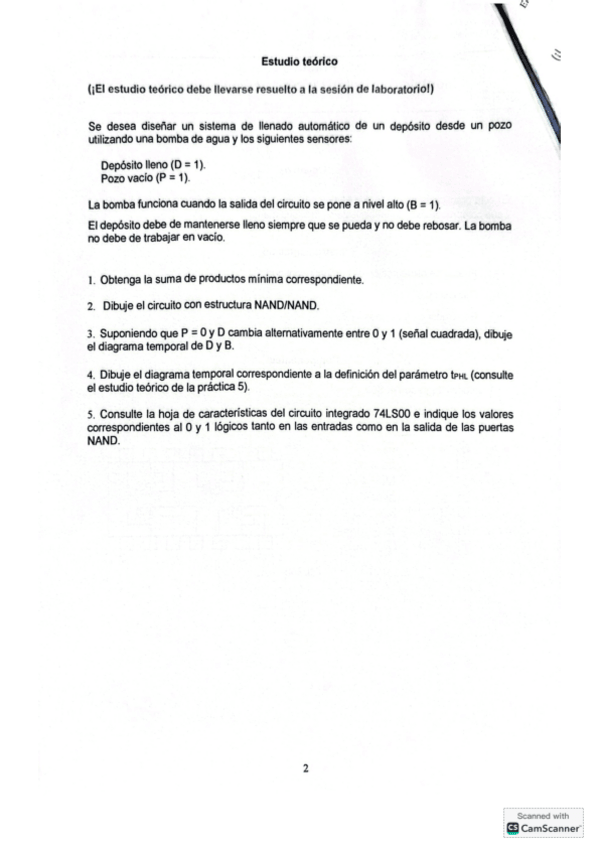 Estudio teórico

(¡El estudio teórico debe llevarse resuelto a la sesión de laboratorio!)

Se desea diseñar un sistema de llenado automático de un depósito desde un pozo utilizando una bomba de agua y los siguientes sensores:

Depósito lleno (D = 1).
Pozo vacío (P = 1).

La bomba funciona cuando la salida del circuito se pone a nivel alto (B = 1).

El depósito debe de mantenerse lleno siempre que se pueda y no debe rebosar. La bomba no debe de trabajar en vacío.

1. Obtenga la suma de productos mínima correspondiente.

2. Dibuje el circuito con estructura NAND/NAND.

3. Suponiendo que P = 0 y D cambia alternativamente entre 0 y 1 (señal cuadrada), dibuje el diagrama temporal de D y B.

4. Dibuje el diagrama temporal correspondiente a la definición del parámetro $t_{PHL}$ (consulte el estudio teórico de la práctica 5).

5. Consulte la hoja de características del circuito integrado 74LS00 e indique los valores correspondientes al 0 y 1 lógicos tanto en las entradas como en la salida de las puertas NAND.

2

Scanned with
CamScanner